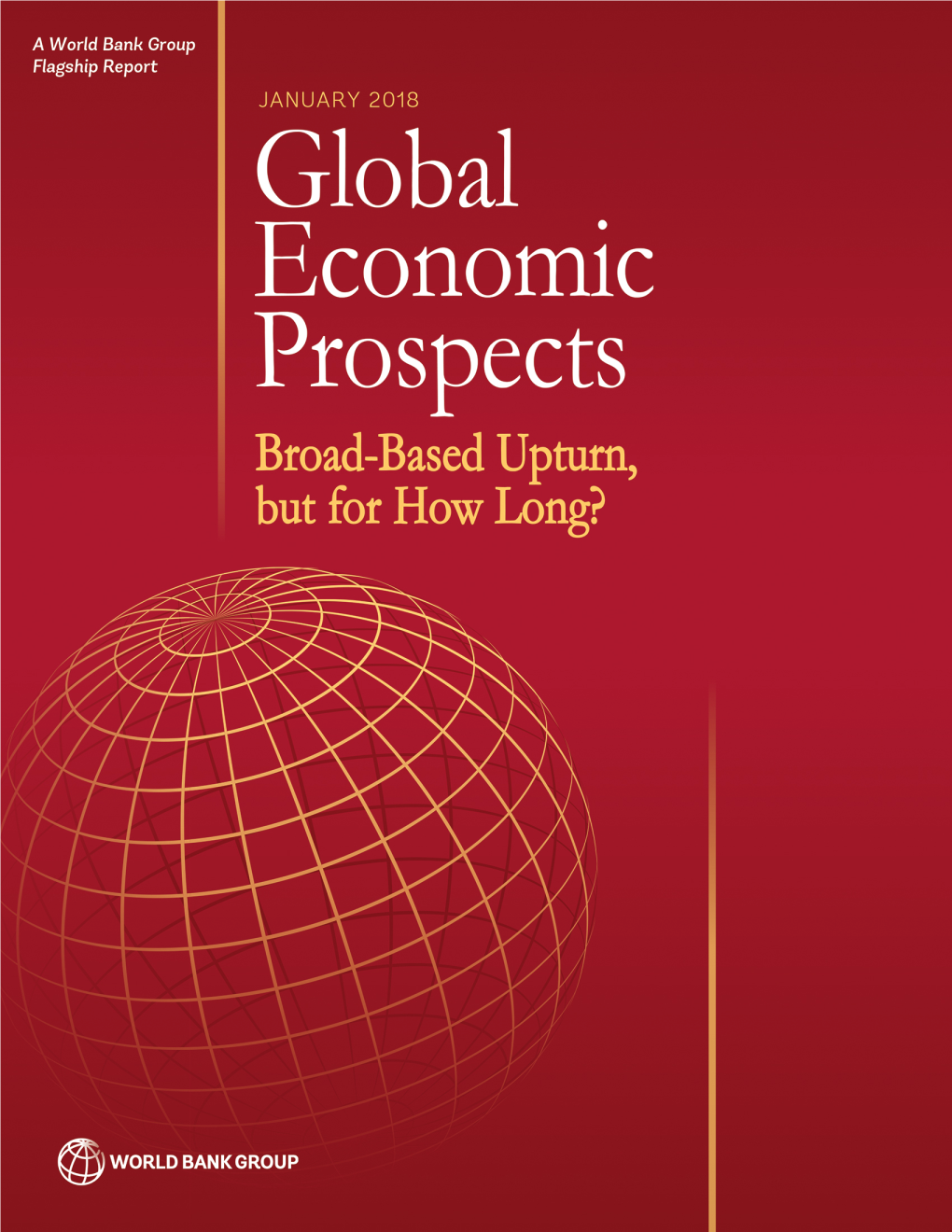 A World Bank Group
Flagship Report

JANUARY 2018

Global
Economic
Prospects

Broad-Based Upturn,
but for How Long?

WORLD BANK GROUP